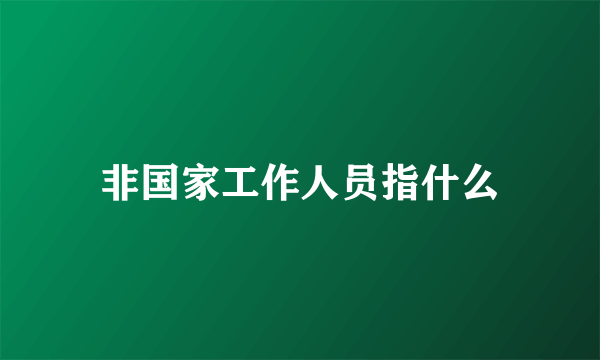 非国家工作人员指什么